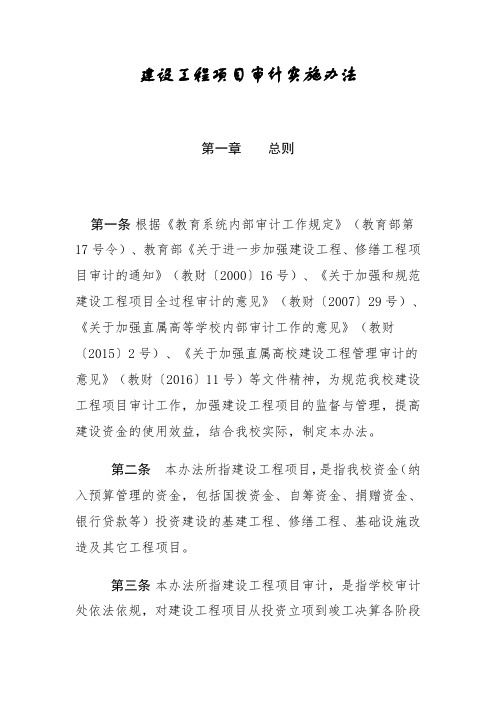 建设工程项目审计实施办法

第一章　　总则

第一条 根据《教育系统内部审计工作规定》（教育部第17号令）、教育部《关于进一步加强建设工程、修缮工程项目审计的通知》（教财〔2000〕16号）、《关于加强和规范建设工程项目全过程审计的意见》（教财〔2007〕29号）、《关于加强直属高等学校内部审计工作的意见》（教财〔2015〕2号）、《关于加强直属高校建设工程管理审计的意见》（教财〔2016〕11号）等文件精神，为规范我校建设工程项目审计工作，加强建设工程项目的监督与管理，提高建设资金的使用效益，结合我校实际，制定本办法。

第二条　本办法所指建设工程项目，是指我校资金（纳入预算管理的资金，包括国拨资金、自筹资金、捐赠资金、银行贷款等）投资建设的基建工程、修缮工程、基础设施改造及其它工程项目。

第三条 本办法所指建设工程项目审计，是指学校审计处依法依规，对建设工程项目从投资立项到竣工决算各阶段